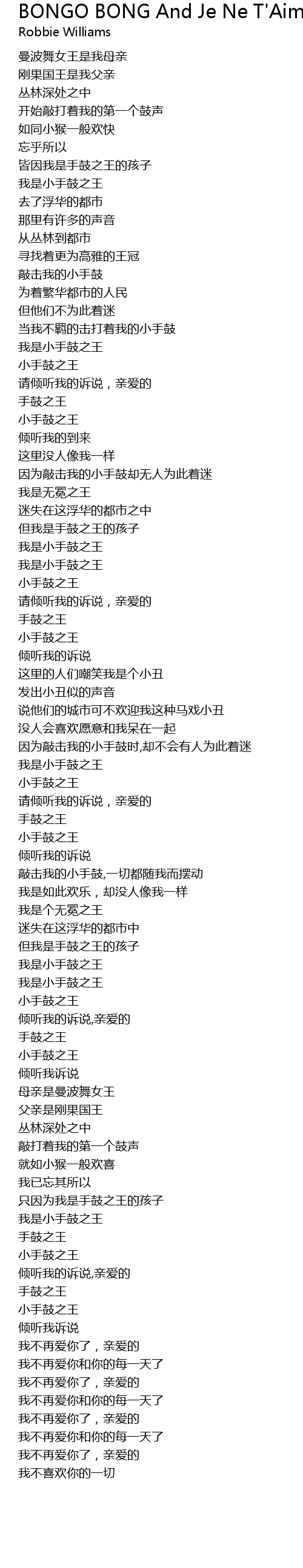 BONGO BONG And Je Ne T'Aim
Robbie Williams

曼波舞女王是我母亲
刚果国王是我父亲
丛林深处之中
开始敲打着我的第一个鼓声
如同小猴一般欢快
忘乎所以
皆因我是手鼓之王的孩子
我是小手鼓之王
去了浮华的都市
那里有许多的声音
从丛林到都市
寻找着更为高雅的王冠
敲击我的小手鼓
为着繁华都市的人民
但他们不为此着迷
当我不羁的击打着我的小手鼓
我是小手鼓之王
小手鼓之王
请倾听我的诉说，亲爱的
手鼓之王
小手鼓之王
倾听我的到来
这里没人像我一样
因为敲击我的小手鼓却无人为此着迷
我是无冕之王
迷失在这浮华的都市之中
但我是手鼓之王的孩子
我是小手鼓之王
我是小手鼓之王
小手鼓之王
请倾听我的诉说，亲爱的
手鼓之王
小手鼓之王
倾听我的诉说
这里的人们嘲笑我是个小丑
发出小丑似的声音
说他们的城市可不欢迎我这种马戏小丑
没人会喜欢愿意和我呆在一起
因为敲击我的小手鼓时,却不会有人为此着迷
我是小手鼓之王
小手鼓之王
请倾听我的诉说，亲爱的
手鼓之王
小手鼓之王
倾听我的诉说
敲击我的小手鼓,一切都随我而摆动
我是如此欢乐，却没人像我一样
我是个无冕之王
迷失在这浮华的都市中
但我是手鼓之王的孩子
我是小手鼓之王
我是小手鼓之王
小手鼓之王
倾听我的诉说,亲爱的
手鼓之王
小手鼓之王
倾听我诉说
母亲是曼波舞女王
父亲是刚果国王
丛林深处之中
敲打着我的第一个鼓声
就如小猴一般欢喜
我已忘其所以
只因为我是手鼓之王的孩子
我是小手鼓之王
手鼓之王
小手鼓之王
倾听我的诉说,亲爱的
手鼓之王
小手鼓之王
倾听我诉说
我不再爱你了，亲爱的
我不再爱你和你的每一天了
我不再爱你了，亲爱的
我不再爱你和你的每一天了
我不再爱你了，亲爱的
我不再爱你和你的每一天了
我不再爱你了，亲爱的
我不喜欢你的一切